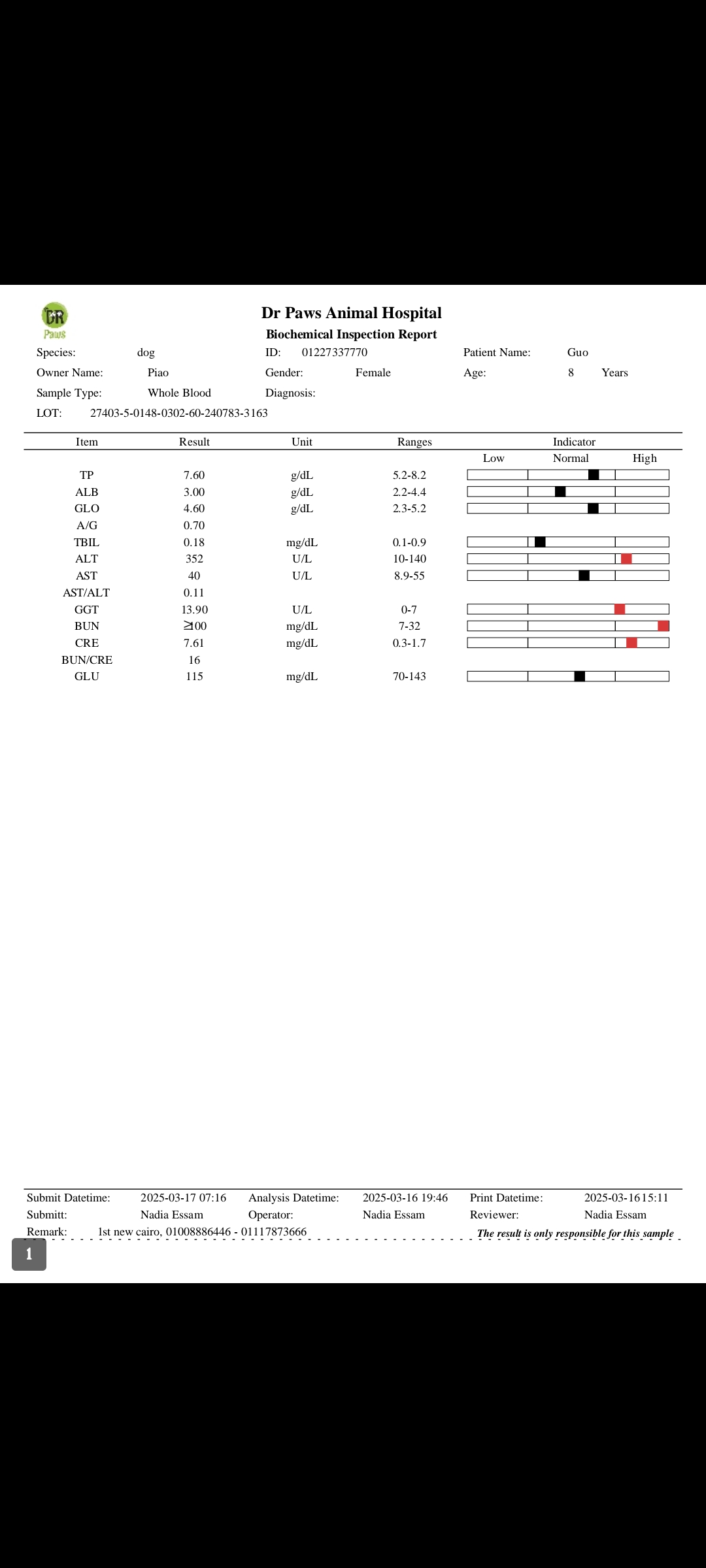 DR Paws

Dr Paws Animal Hospital

Biochemical Inspection Report

Species: dog ID: 01227337770 Patient Name: Guo

Owner Name: Piao Gender: Female Age: 8 Years

Sample Type: Whole Blood Diagnosis:

LOT: 27403-5-0148-0302-60-240783-3163

| Item | Result | Unit | Ranges | Indicator |
|---|---|---|---|---|
| | | | | Low Normal High |
| TP | 7.60 | g/dL | 5.2-8.2 | |
| ALB | 3.00 | g/dL | 2.2-4.4 | |
| GLO | 4.60 | g/dL | 2.3-5.2 | |
| A/G | 0.70 | | | |
| TBIL | 0.18 | mg/dL | 0.1-0.9 | |
| ALT | 352 | U/L | 10-140 | |
| AST | 40 | U/L | 8.9-55 | |
| AST/ALT | 0.11 | | | |
| GGT | 13.90 | U/L | 0-7 | |
| BUN | ≧100 | mg/dL | 7-32 | |
| CRE | 7.61 | mg/dL | 0.3-1.7 | |
| BUN/CRE | 16 | | | |
| GLU | 115 | mg/dL | 70-143 | |

Submit Datetime: 2025-03-17 07:16 Analysis Datetime: 2025-03-16 19:46 Print Datetime: 2025-03-1615:11

Submitt: Nadia Essam Operator: Nadia Essam Reviewer: Nadia Essam

Remark: 1st new cairo, 01008886446 - 01117873666 The result is only responsible for this sample

1